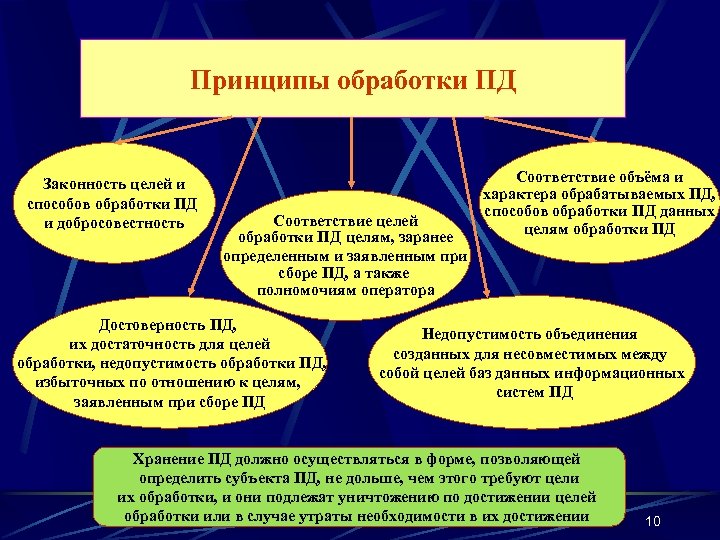 Принципы обработки ПД

Законность целей и способов обработки ПД и добросовестность

Соответствие целей обработки ПД целям, заранее определенным и заявленным при сборе ПД, а также полномочиям оператора

Соответствие объёма и характера обрабатываемых ПД, способов обработки ПД данных целям обработки ПД

Достоверность ПД, их достаточность для целей обработки, недопустимость обработки ПД, избыточных по отношению к целям, заявленным при сборе ПД

Недопустимость объединения созданных для несовместимых между собой целей баз данных информационных систем ПД

Хранение ПД должно осуществляться в форме, позволяющей определить субъекта ПД, не дольше, чем этого требуют цели их обработки, и они подлежат уничтожению по достижении целей обработки или в случае утраты необходимости в их достижении

10